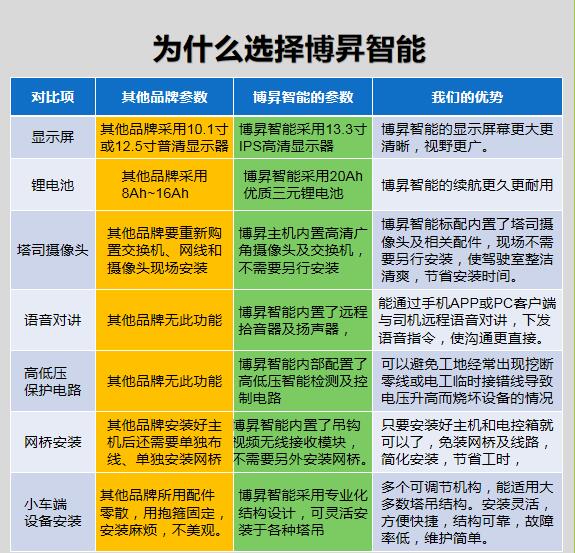 为什么选择博昇智能

| 对比项 | 其他品牌参数 | 博昇智能的参数 | 我们的优势 |
|---|---|---|---|
| 显示屏 | 其他品牌采用10.1寸或12.5寸普清显示器 | 博昇智能采用13.3寸IPS高清显示器 | 博昇智能的显示屏幕更大更清晰，视野更广。 |
| 锂电池 | 其他品牌采用8Ah~16Ah | 博昇智能采用20Ah优质三元锂电池 | 博昇智能的续航更久更耐用 |
| 塔司摄像头 | 其他品牌要重新购置交换机、网线和摄像头现场安装 | 博昇主机内置高清广角摄像头及交换机，不需要另行安装 | 博昇智能标配内置了塔司摄像头及相关配件，现场不需要另行安装，使驾驶室整洁清爽，节省安装时间。 |
| 语音对讲 | 其他品牌无此功能 | 博昇智能内置了远程拾音器及扬声器， | 能通过手机APP或PC客户端与司机远程语音对讲，下发语音指令，使沟通更直接。 |
| 高低压保护电路 | 其他品牌无此功能 | 博昇智能内部配置了高低压智能检测及控制电路 | 可以避免工地经常出现挖断零线或电工临时接错线导致电压升高而烧坏设备的情况 |
| 网桥安装 | 其他品牌安装好主机后还需要单独布线、单独安装网桥 | 博昇智能内置了吊钩视频无线接收模块，不需要另外安装网桥。 | 只要安装好主机和电控箱就可以了，免装网桥及线路，简化安装，节省工时， |
| 小车端设备安装 | 其他品牌所用配件零散，用抱箍固定，安装麻烦，不美观。 | 博昇智能采用专业化结构设计，可灵活安装于各种塔吊 | 多个可调节机构，能适用大多数塔吊结构。安装灵活，方便快捷，结构可靠，故障率低，维护简单。 |